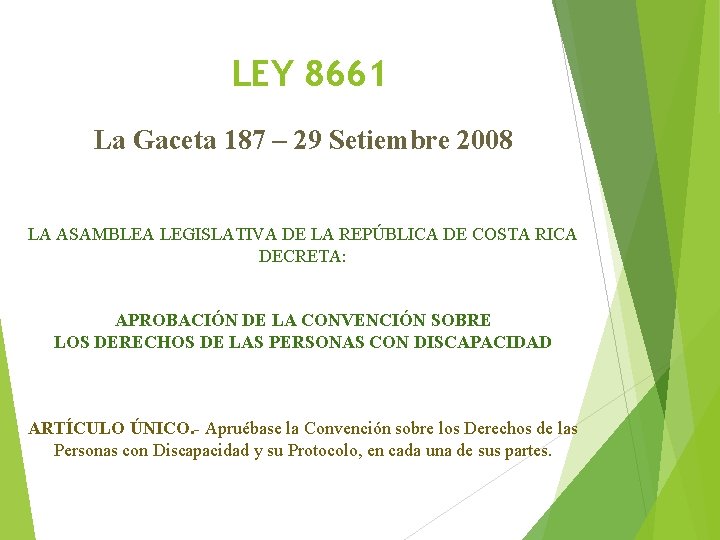 LEY 8661

La Gaceta 187 – 29 Setiembre 2008

LA ASAMBLEA LEGISLATIVA DE LA REPÚBLICA DE COSTA RICA
DECRETA:

APROBACIÓN DE LA CONVENCIÓN SOBRE
LOS DERECHOS DE LAS PERSONAS CON DISCAPACIDAD

ARTÍCULO ÚNICO.- Apruébase la Convención sobre los Derechos de las Personas con Discapacidad y su Protocolo, en cada una de sus partes.